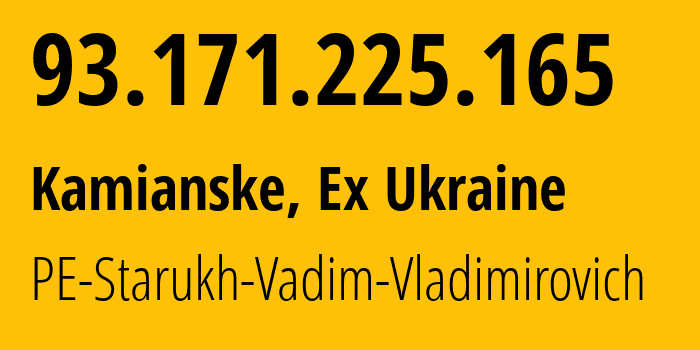 93.171.225.165

Kamianske, Ex Ukraine

PE-Starukh-Vadim-Vladimirovich